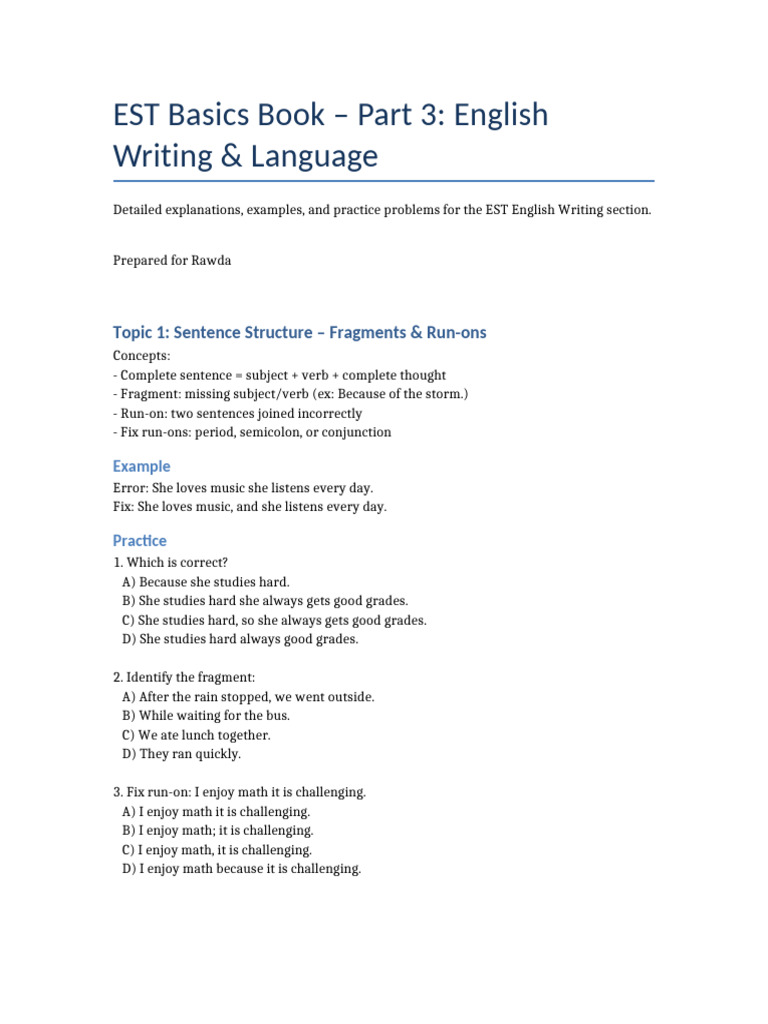 EST Basics Book – Part 3: English Writing & Language

Detailed explanations, examples, and practice problems for the EST English Writing section.

Prepared for Rawda

Topic 1: Sentence Structure – Fragments & Run-ons

Concepts:
- Complete sentence = subject + verb + complete thought
- Fragment: missing subject/verb (ex: Because of the storm.)
- Run-on: two sentences joined incorrectly
- Fix run-ons: period, semicolon, or conjunction

Example

Error: She loves music she listens every day.
Fix: She loves music, and she listens every day.

Practice

1. Which is correct?
A) Because she studies hard.
B) She studies hard she always gets good grades.
C) She studies hard, so she always gets good grades.
D) She studies hard always good grades.

2. Identify the fragment:
A) After the rain stopped, we went outside.
B) While waiting for the bus.
C) We ate lunch together.
D) They ran quickly.

3. Fix run-on: I enjoy math it is challenging.
A) I enjoy math it is challenging.
B) I enjoy math; it is challenging.
C) I enjoy math, it is challenging.
D) I enjoy math because it is challenging.